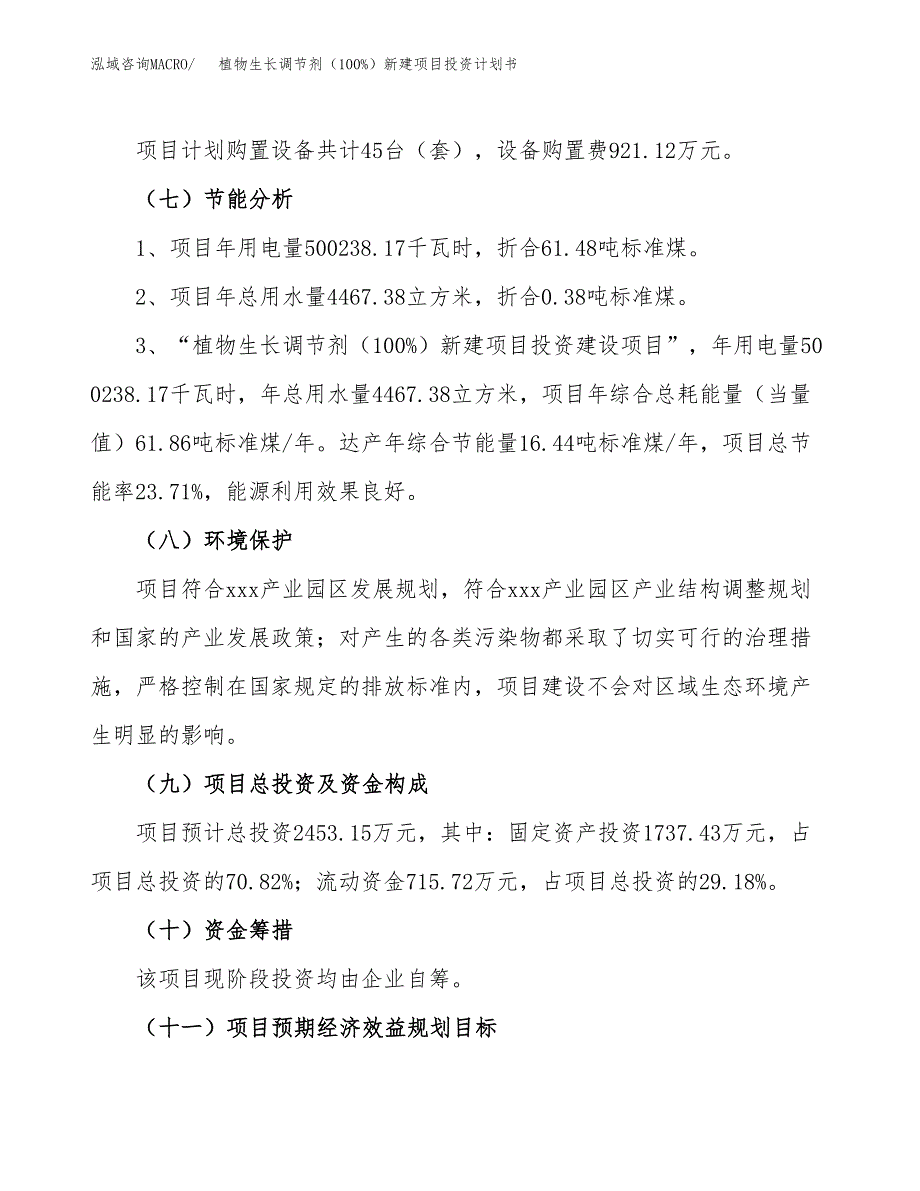 泓域咨询MACRO/　植物生长调节剂（100%）新建项目投资计划书

项目计划购置设备共计45台（套），设备购置费921.12万元。

（七）节能分析

1、项目年用电量500238.17千瓦时，折合61.48吨标准煤。

2、项目年总用水量4467.38立方米，折合0.38吨标准煤。

3、“植物生长调节剂（100%）新建项目投资建设项目”，年用电量500238.17千瓦时，年总用水量4467.38立方米，项目年综合总耗能量（当量值）61.86吨标准煤/年。达产年综合节能量16.44吨标准煤/年，项目总节能率23.71%，能源利用效果良好。

（八）环境保护

项目符合xxx产业园区发展规划，符合xxx产业园区产业结构调整规划和国家的产业发展政策；对产生的各类污染物都采取了切实可行的治理措施，严格控制在国家规定的排放标准内，项目建设不会对区域生态环境产生明显的影响。

（九）项目总投资及资金构成

项目预计总投资2453.15万元，其中：固定资产投资1737.43万元，占项目总投资的70.82%；流动资金715.72万元，占项目总投资的29.18%。

（十）资金筹措

该项目现阶段投资均由企业自筹。

（十一）项目预期经济效益规划目标